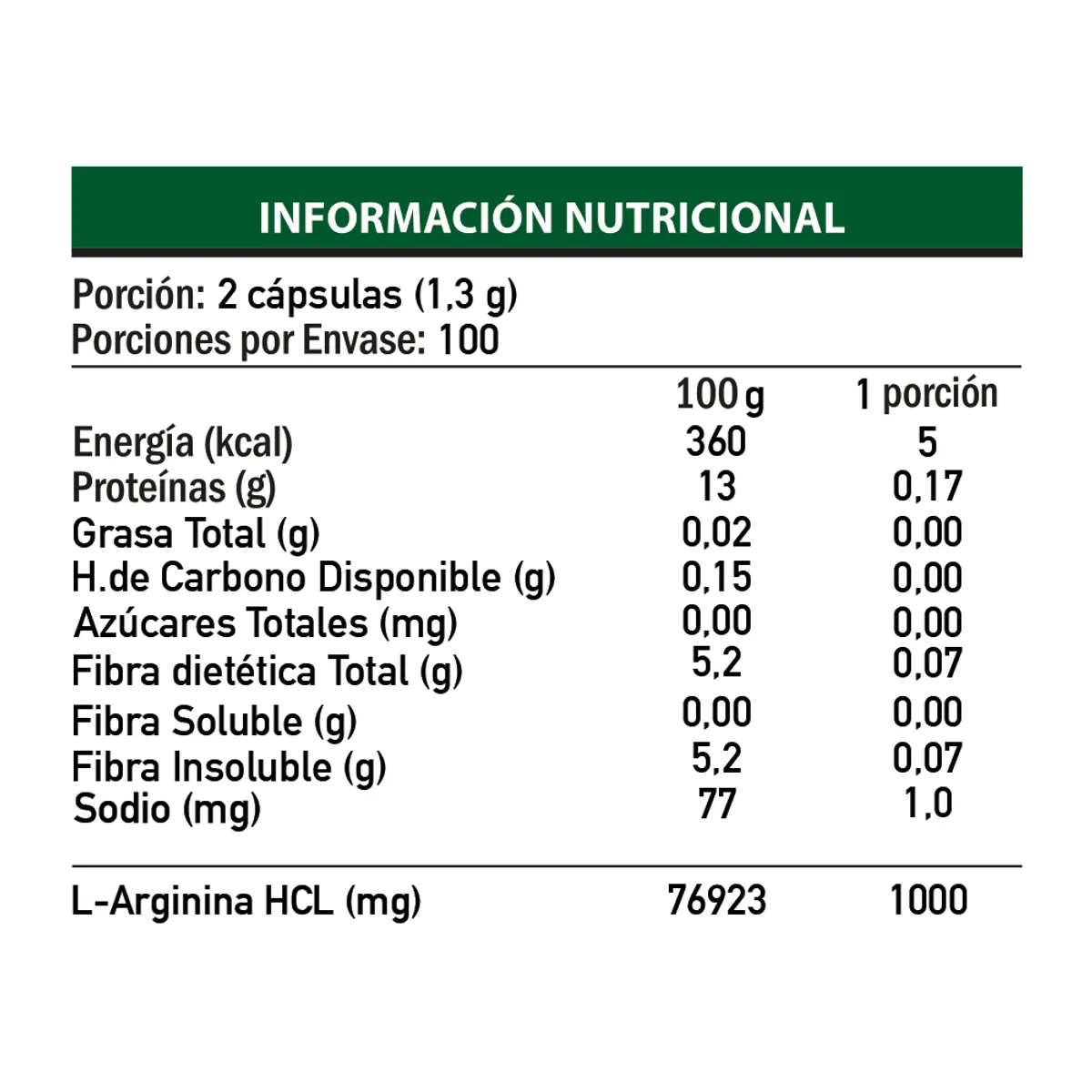 INFORMACIÓN NUTRICIONAL

Porción: 2 cápsulas (1,3 g)
Porciones por Envase: 100

| | 100 g | 1 porción |
|---|---|---|
| Energía (kcal) | 360 | 5 |
| Proteínas (g) | 13 | 0,17 |
| Grasa Total (g) | 0,02 | 0,00 |
| H.de Carbono Disponible (g) | 0,15 | 0,00 |
| Azúcares Totales (mg) | 0,00 | 0,00 |
| Fibra dietética Total (g) | 5,2 | 0,07 |
| Fibra Soluble (g) | 0,00 | 0,00 |
| Fibra Insoluble (g) | 5,2 | 0,07 |
| Sodio (mg) | 77 | 1,0 |
| L-Arginina HCL (mg) | 76923 | 1000 |